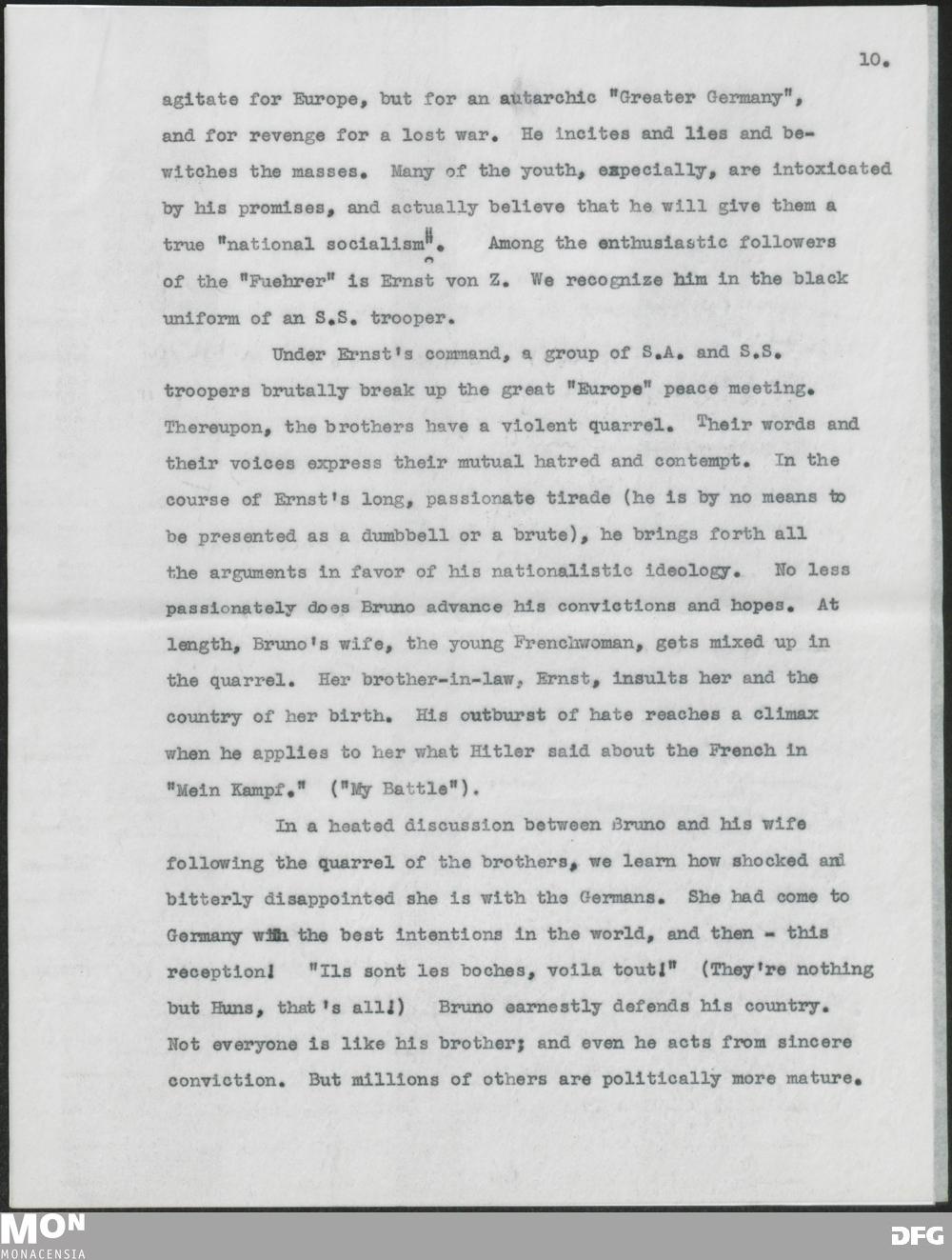 10.

agitate for Europe, but for an autarchic "Greater Germany", and for revenge for a lost war. He incites and lies and bewitches the masses. Many of the youth, expecially, are intoxicated by his promises, and actually believe that he will give them a true "national socialism". Among the enthusiastic followers of the "Fuehrer" is Ernst von Z. We recognize him in the black uniform of an S.S. trooper.

Under Ernst's command, a group of S.A. and S.S. troopers brutally break up the great "Europe" peace meeting. Thereupon, the brothers have a violent quarrel. Their words and their voices express their mutual hatred and contempt. In the course of Ernst's long, passionate tirade (he is by no means to be presented as a dumbbell or a brute), he brings forth all the arguments in favor of his nationalistic ideology. No less passionately does Bruno advance his convictions and hopes. At length, Bruno's wife, the young Frenchwoman, gets mixed up in the quarrel. Her brother-in-law, Ernst, insults her and the country of her birth. His outburst of hate reaches a climax when he applies to her what Hitler said about the French in "Mein Kampf." ("My Battle").

In a heated discussion between Bruno and his wife following the quarrel of the brothers, we learn how shocked and bitterly disappointed she is with the Germans. She had come to Germany with the best intentions in the world, and then - this reception! "Ils sont les boches, voila tout!" (They're nothing but Huns, that's all!) Bruno earnestly defends his country. Not everyone is like his brother; and even he acts from sincere conviction. But millions of others are politically more mature.

MON
MONACENSIA

DFG